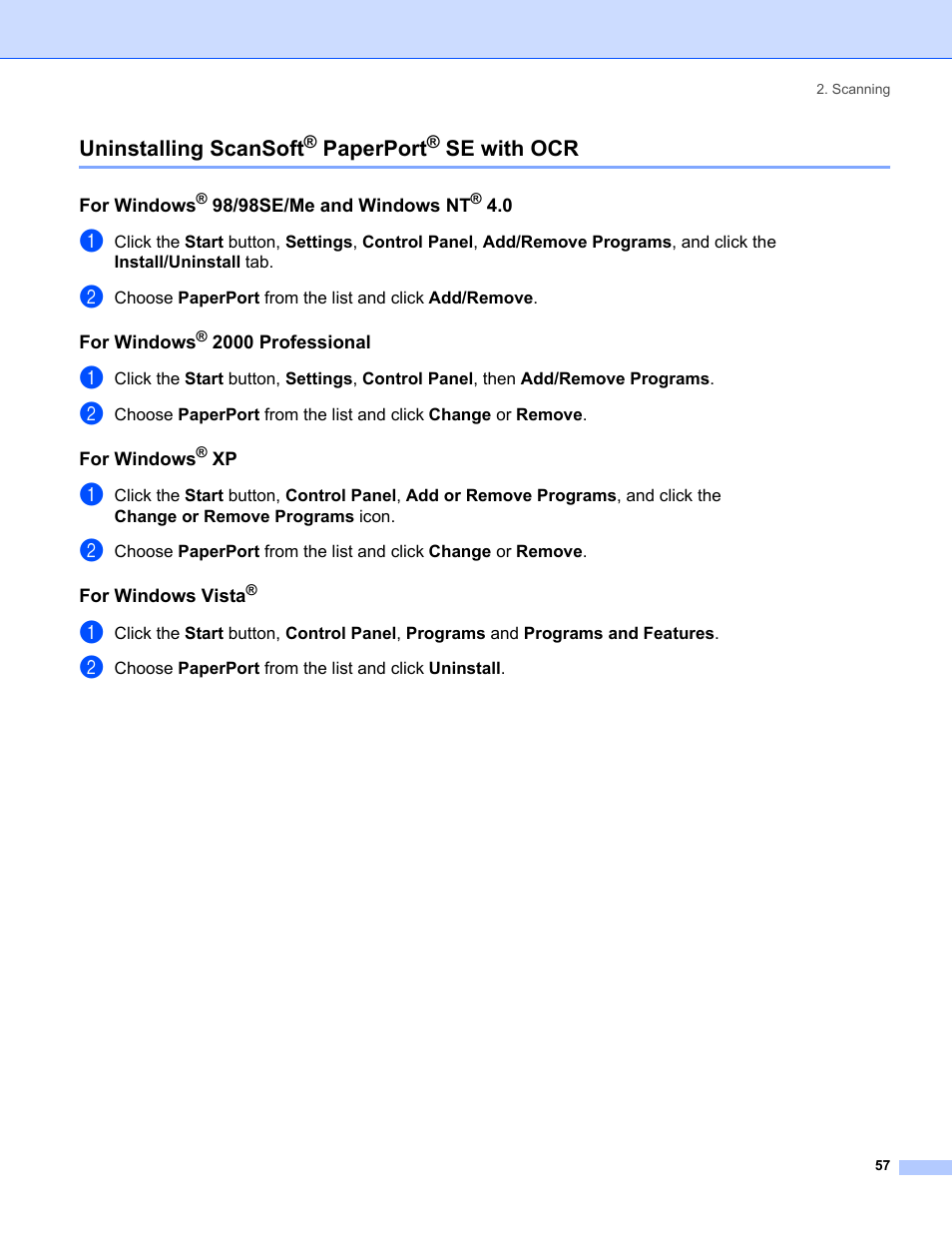 2. Scanning

Uninstalling ScanSoft® PaperPort® SE with OCR

For Windows® 98/98SE/Me and Windows NT® 4.0

1 Click the Start button, Settings, Control Panel, Add/Remove Programs, and click the Install/Uninstall tab.

2 Choose PaperPort from the list and click Add/Remove.

For Windows® 2000 Professional

1 Click the Start button, Settings, Control Panel, then Add/Remove Programs.

2 Choose PaperPort from the list and click Change or Remove.

For Windows® XP

1 Click the Start button, Control Panel, Add or Remove Programs, and click the Change or Remove Programs icon.

2 Choose PaperPort from the list and click Change or Remove.

For Windows Vista®

1 Click the Start button, Control Panel, Programs and Programs and Features.

2 Choose PaperPort from the list and click Uninstall.

57